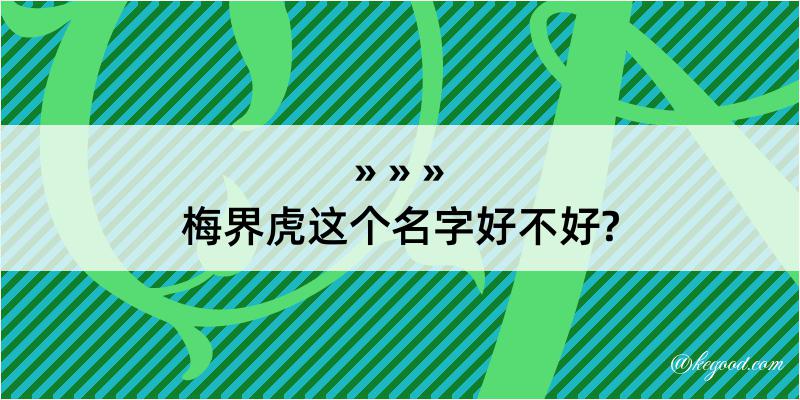 » » »
梅界虎这个名字好不好?

@kegood.com